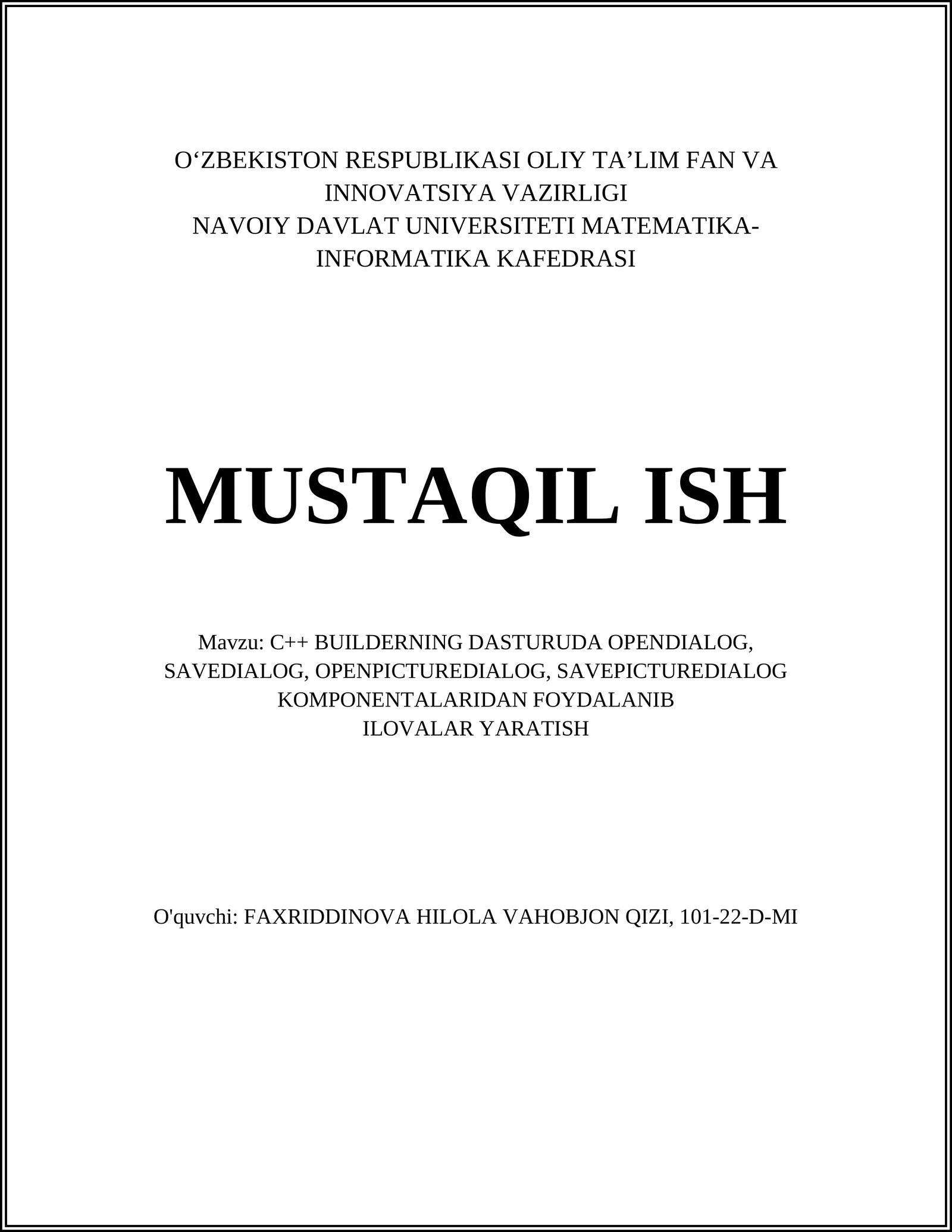 O‘ZBEKISTON RESPUBLIKASI OLIY TA’LIM FAN VA INNOVATSIYA VAZIRLIGI
NAVOIY DAVLAT UNIVERSITETI MATEMATIKA-INFORMATIKA KAFEDRASI

MUSTAQIL ISH

Mavzu: C++ BUILDERNING DASTURUDA OPENDIALOG, SAVEDIALOG, OPENPICTUREDIALOG, SAVEPICTUREDIALOG KOMPONENTALARIDAN FOYDALANIB
ILOVALAR YARATISH

O'quvchi: FAXRIDDINOVA HILOLA VAHOBJON QIZI, 101-22-D-MI